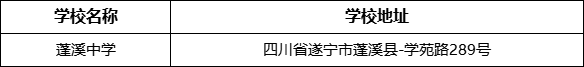 | 学校名称 | 学校地址 |
|---|---|
| 蓬溪中学 | 四川省遂宁市蓬溪县-学苑路289号 |